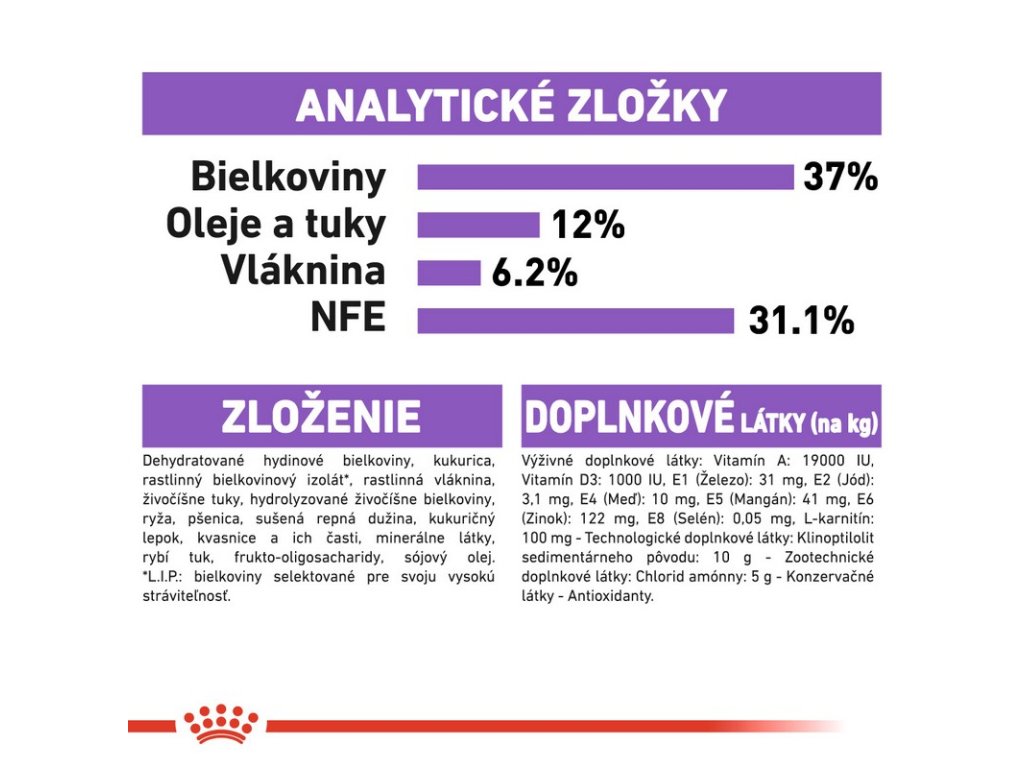 ANALYTICKÉ ZLOŽKY

Bielkoviny 37%
Oleje a tuky 12%
Vláknina 6.2%
NFE 31.1%

ZLOŽENIE

Dehydratované hydinové bielkoviny, kukurica, rastlinný bielkovinový izolát*, rastlinná vláknina, živočíšne tuky, hydrolyzované živočíšne bielkoviny, ryža, pšenica, sušená repná dužina, kukuričný lepok, kvasnice a ich časti, minerálne látky, rybí tuk, frukto-oligosacharidy, sójový olej. *L.I.P.: bielkoviny selektované pre svoju vysokú stráviteľnosť.

DOPLNKOVÉ LÁTKY (na kg)

Výživné doplnkové látky: Vitamín A: 19000 IU, Vitamín D3: 1000 IU, E1 (Železo): 31 mg, E2 (Jód): 3,1 mg, E4 (Meď): 10 mg, E5 (Mangán): 41 mg, E6 (Zinok): 122 mg, E8 (Selén): 0,05 mg, L-karnitín: 100 mg - Technologické doplnkové látky: Klinoptilolit sedimentárneho pôvodu: 10 g - Zootechnické doplnkové látky: Chlorid amónny: 5 g - Konzervačné látky - Antioxidanty.